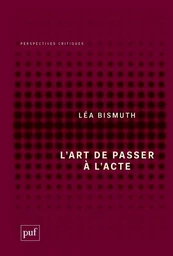 PERSPECTIVES CRITIQUES

LÉA BISMUTH

L'ART DE PASSER À L'ACTE

puf